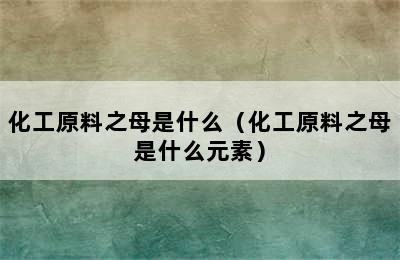 化工原料之母是什么（化工原料之母是什么元素）